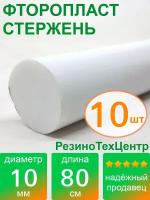 ФТОРОПЛАСТ СТЕРЖЕНЬ

10 шт

РезиноТехЦентр

диаметр
10
мм

длина
80
см

надёжный продавец